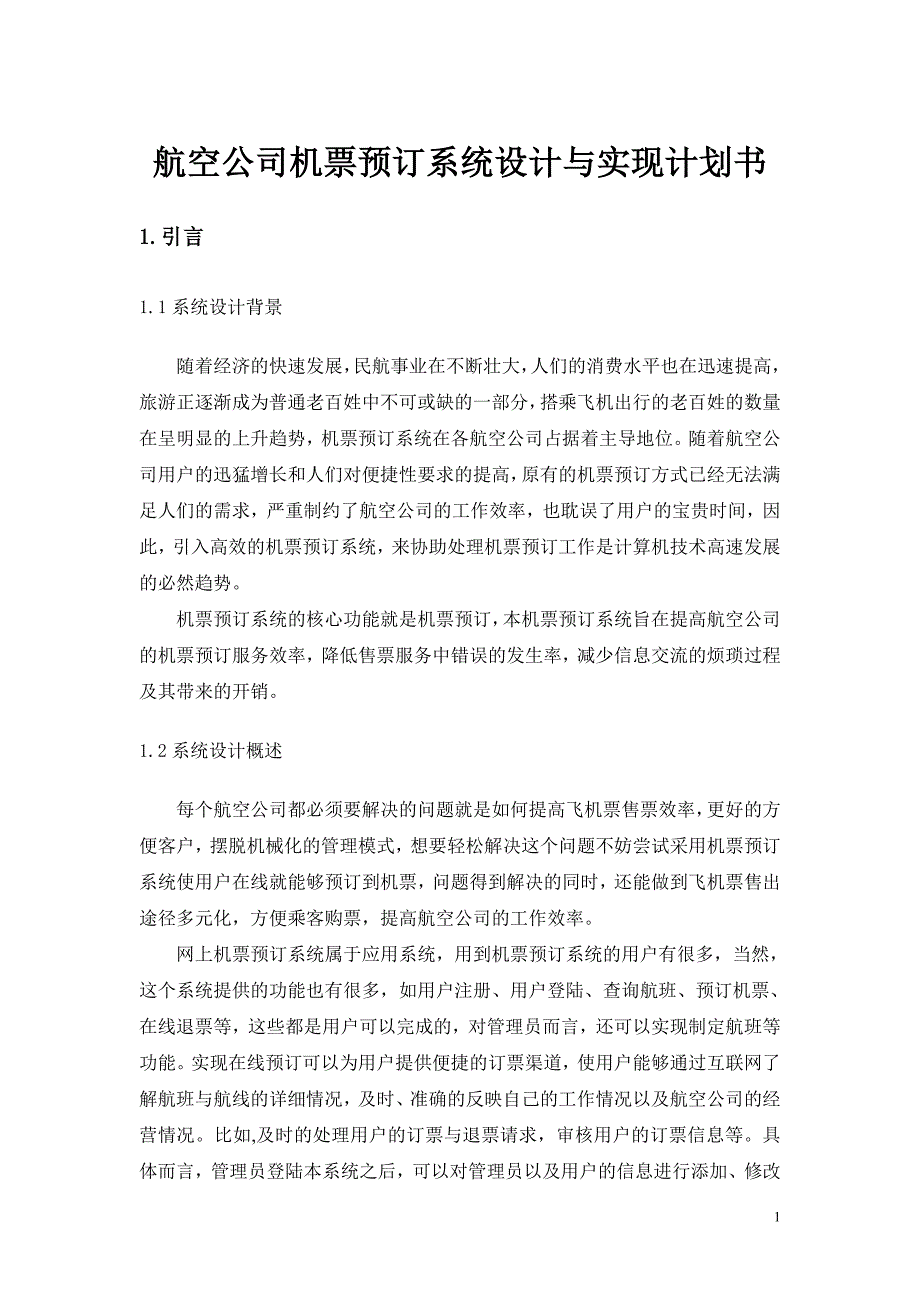 航空公司机票预订系统设计与实现计划书

1. 引言

1.1 系统设计背景

随着经济的快速发展，民航事业在不断壮大，人们的消费水平也在迅速提高，旅游正逐渐成为普通老百姓中不可或缺的一部分，搭乘飞机出行的老百姓的数量在呈明显的上升趋势，机票预订系统在各航空公司占据着主导地位。随着航空公司用户的迅猛增长和人们对便捷性要求的提高，原有的机票预订方式已经无法满足人们的需求，严重制约了航空公司的工作效率，也耽误了用户的宝贵时间，因此，引入高效的机票预订系统，来协助处理机票预订工作是计算机技术高速发展的必然趋势。

机票预订系统的核心功能就是机票预订，本机票预订系统旨在提高航空公司的机票预订服务效率，降低售票服务中错误的发生率，减少信息交流的烦琐过程及其带来的开销。

1.2 系统设计概述

每个航空公司都必须要解决的问题就是如何提高飞机票售票效率，更好的方便客户，摆脱机械化的管理模式，想要轻松解决这个问题不妨尝试采用机票预订系统使用户在线就能够预订到机票，问题得到解决的同时，还能做到飞机票售出途径多元化，方便乘客购票，提高航空公司的工作效率。

网上机票预订系统属于应用系统，用到机票预订系统的用户有很多，当然，这个系统提供的功能也有很多，如用户注册、用户登陆、查询航班、预订机票、在线退票等，这些都是用户可以完成的，对管理员而言，还可以实现制定航班等功能。实现在线预订可以为用户提供便捷的订票渠道，使用户能够通过互联网了解航班与航线的详细情况，及时、准确的反映自己的工作情况以及航空公司的经营情况。比如,及时的处理用户的订票与退票请求，审核用户的订票信息等。具体而言，管理员登陆本系统之后，可以对管理员以及用户的信息进行添加、修改

1